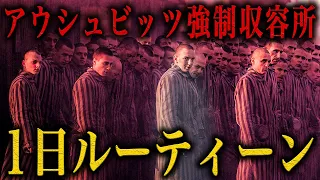 アウシュビッツ強制収容所

1日ルーティーン